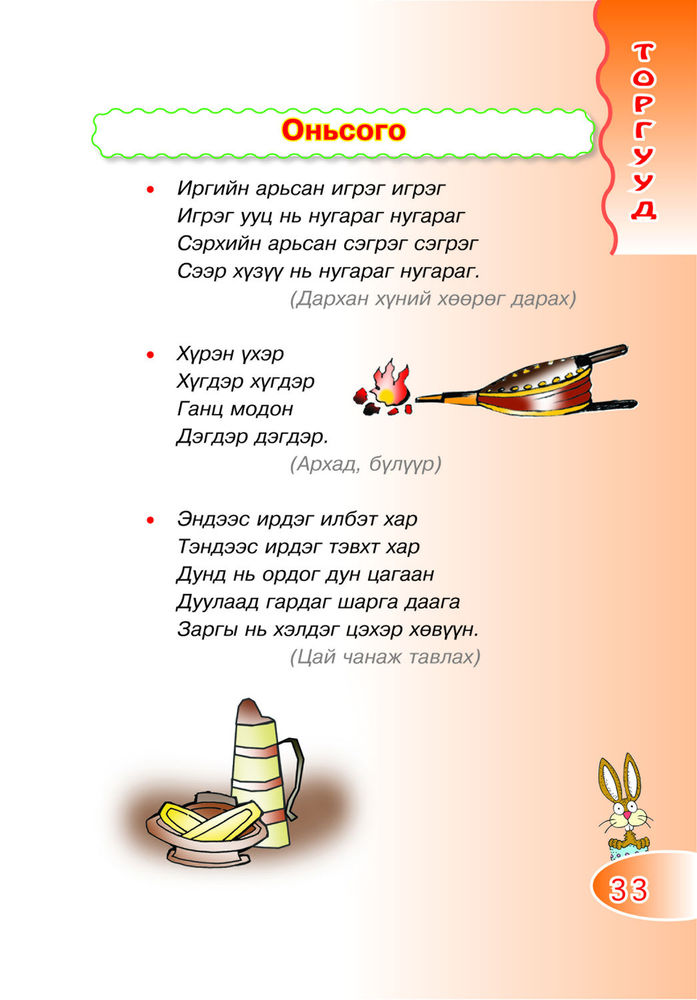 ТОРГУУД

Оньсого

• Иргийн арьсан игрэг игрэг
Игрэг ууц нь нугараг нугараг
Сэрхийн арьсан сэгрэг сэгрэг
Сээр хүзүү нь нугараг нугараг.
(Дархан хүний хөөрөг дарах)

• Хүрэн үхэр
Хүгдэр хүгдэр
Ганц модон
Дэгдэр дэгдэр.
(Архад, бүлүүр)

• Эндээс ирдэг илбэт хар
Тэндээс ирдэг тэвхт хар
Дунд нь ордог дун цагаан
Дуулаад гардаг шарга даага
Заргы нь хэлдэг цэхэр хөвүүн.
(Цай чанаж тавлах)

33